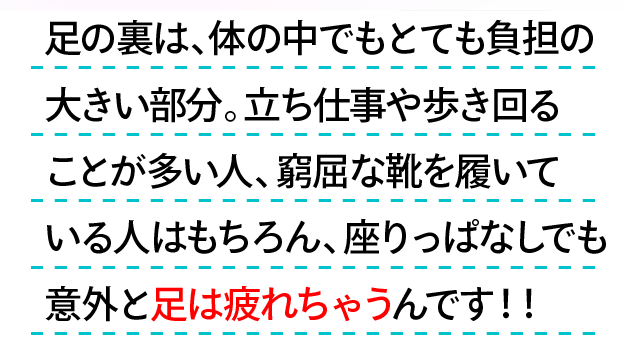 足の裏は、体の中でもとても負担の大きい部分。立ち仕事や歩き回ることが多い人、窮屈な靴を履いている人はもちろん、座りっぱなしでも意外と足は疲れちゃうんです！！